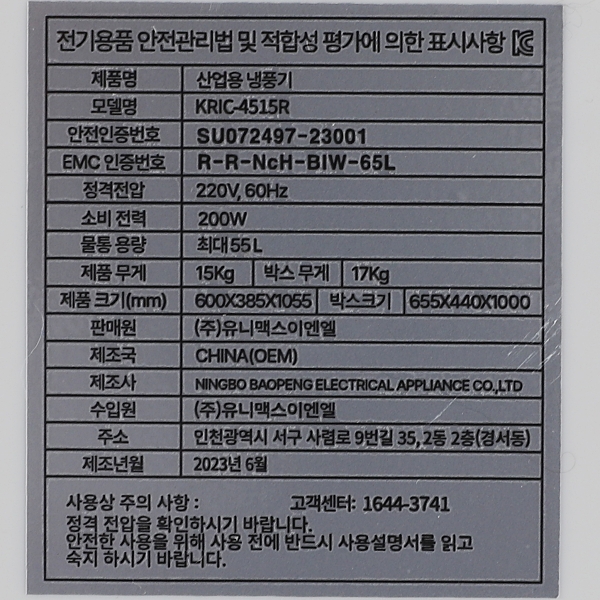 전기용품 안전관리법 및 적합성 평가에 의한 표시사항

| 제품명 | 산업용 냉풍기 | | |
|---|---|---|---|
| 모델명 | KRIC-4515R | | |
| 안전인증번호 | SU072497-23001 | | |
| EMC 인증번호 | R-R-NcH-BIW-65L | | |
| 정격전압 | 220V, 60Hz | | |
| 소비 전력 | 200W | | |
| 물통 용량 | 최대 55 L | | |
| 제품 무게 | 15Kg | 박스 무게 | 17Kg |
| 제품 크기(mm) | 600X385X1055 | 박스크기 | 655X440X1000 |
| 판매원 | (주)유니맥스이엔엘 | | |
| 제조국 | CHINA(OEM) | | |
| 제조사 | NINGBO BAOPENG ELECTRICAL APPLIANCE CO.,LTD | | |
| 수입원 | (주)유니맥스이엔엘 | | |
| 주소 | 인천광역시 서구 사렴로 9번길 35, 2동 2층(경서동) | | |
| 제조년월 | 2023년 6월 | | |

사용상 주의 사항 : 고객센터: 1644-3741
정격 전압을 확인하시기 바랍니다.
안전한 사용을 위해 사용 전에 반드시 사용설명서를 읽고 숙지 하시기 바랍니다.